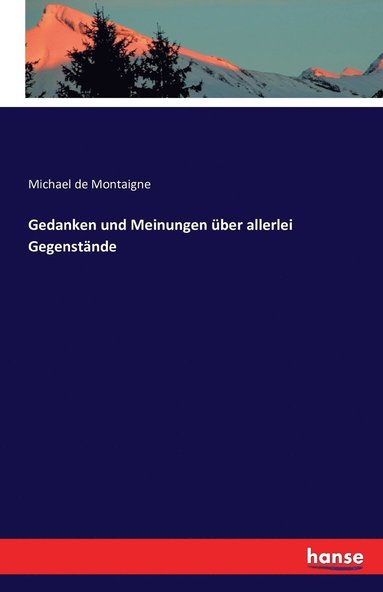 Michael de Montaigne

Gedanken und Meinungen über allerlei Gegenstände

hanse